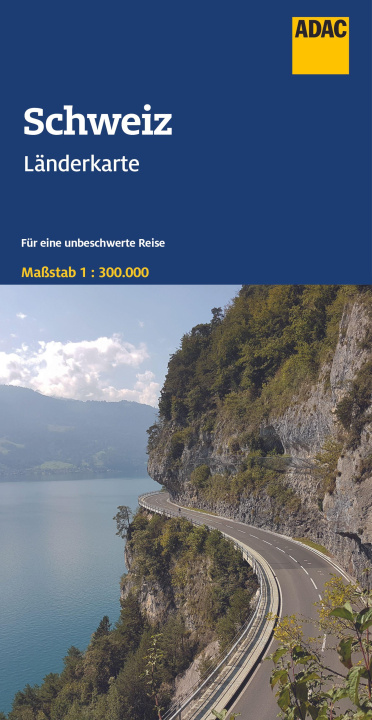 ADAC

Schweiz

Länderkarte

Für eine unbeschwerte Reise

Maßstab 1 : 300.000